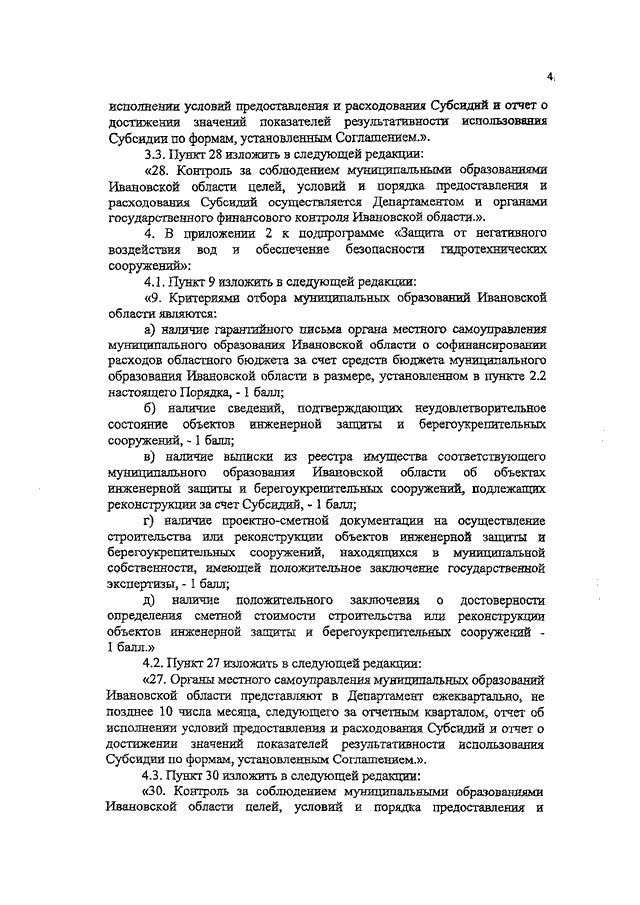 4

исполнении условий предоставления и расходования Субсидий и отчет о достижении значений показателей результативности использования Субсидии по формам, установленным Соглашением.».

3.3. Пункт 28 изложить в следующей редакции:

«28. Контроль за соблюдением муниципальными образованиями Ивановской области целей, условий и порядка предоставления и расходования Субсидий осуществляется Департаментом и органами государственного финансового контроля Ивановской области.».

4. В приложении 2 к подпрограмме «Защита от негативного воздействия вод и обеспечение безопасности гидротехнических сооружений»:

4.1. Пункт 9 изложить в следующей редакции:

«9. Критериями отбора муниципальных образований Ивановской области являются:

а) наличие гарантийного письма органа местного самоуправления муниципального образования Ивановской области о софинансировании расходов областного бюджета за счет средств бюджета муниципального образования Ивановской области в размере, установленном в пункте 2.2 настоящего Порядка, - 1 балл;

б) наличие сведений, подтверждающих неудовлетворительное состояние объектов инженерной защиты и берегоукрепительных сооружений, - 1 балл;

в) наличие выписки из реестра имущества соответствующего муниципального образования Ивановской области об объектах инженерной защиты и берегоукрепительных сооружений, подлежащих реконструкции за счет Субсидий, - 1 балл;

г) наличие проектно-сметной документации на осуществление строительства или реконструкции объектов инженерной защиты и берегоукрепительных сооружений, находящихся в муниципальной собственности, имеющей положительное заключение государственной экспертизы, - 1 балл;

д) наличие положительного заключения о достоверности определения сметной стоимости строительства или реконструкции объектов инженерной защиты и берегоукрепительных сооружений - 1 балл.»

4.2. Пункт 27 изложить в следующей редакции:

«27. Органы местного самоуправления муниципальных образований Ивановской области представляют в Департамент ежеквартально, не позднее 10 числа месяца, следующего за отчетным кварталом, отчет об исполнении условий предоставления и расходования Субсидий и отчет о достижении значений показателей результативности использования Субсидии по формам, установленным Соглашением.».

4.3. Пункт 30 изложить в следующей редакции:

«30. Контроль за соблюдением муниципальными образованиями Ивановской области целей, условий и порядка предоставления и